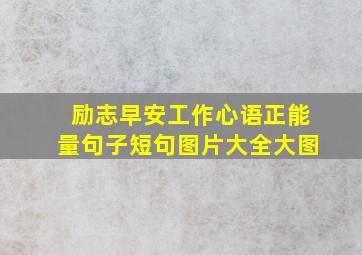 励志早安工作心语正能量句子短句图片大全大图